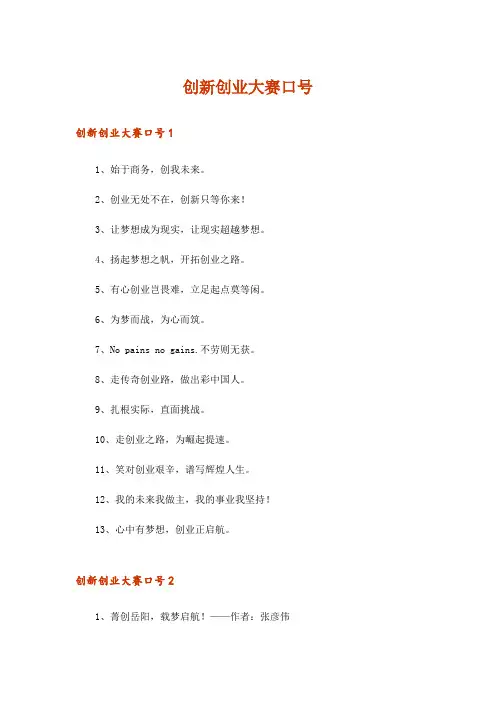 创新创业大赛口号

创新创业大赛口号1

1、始于商务，创我未来。

2、创业无处不在，创新只等你来！

3、让梦想成为现实，让现实超越梦想。

4、扬起梦想之帆，开拓创业之路。

5、有心创业岂畏难，立足起点莫等闲。

6、为梦而战，为心而筑。

7、No pains no gains.不劳则无获。

8、走传奇创业路，做出彩中国人。

9、扎根实际，直面挑战。

10、走创业之路，为崛起提速。

11、笑对创业艰辛，谱写辉煌人生。

12、我的未来我做主，我的事业我坚持！

13、心中有梦想，创业正启航。

创新创业大赛口号2

1、菁创岳阳，载梦启航！——作者：张彦伟